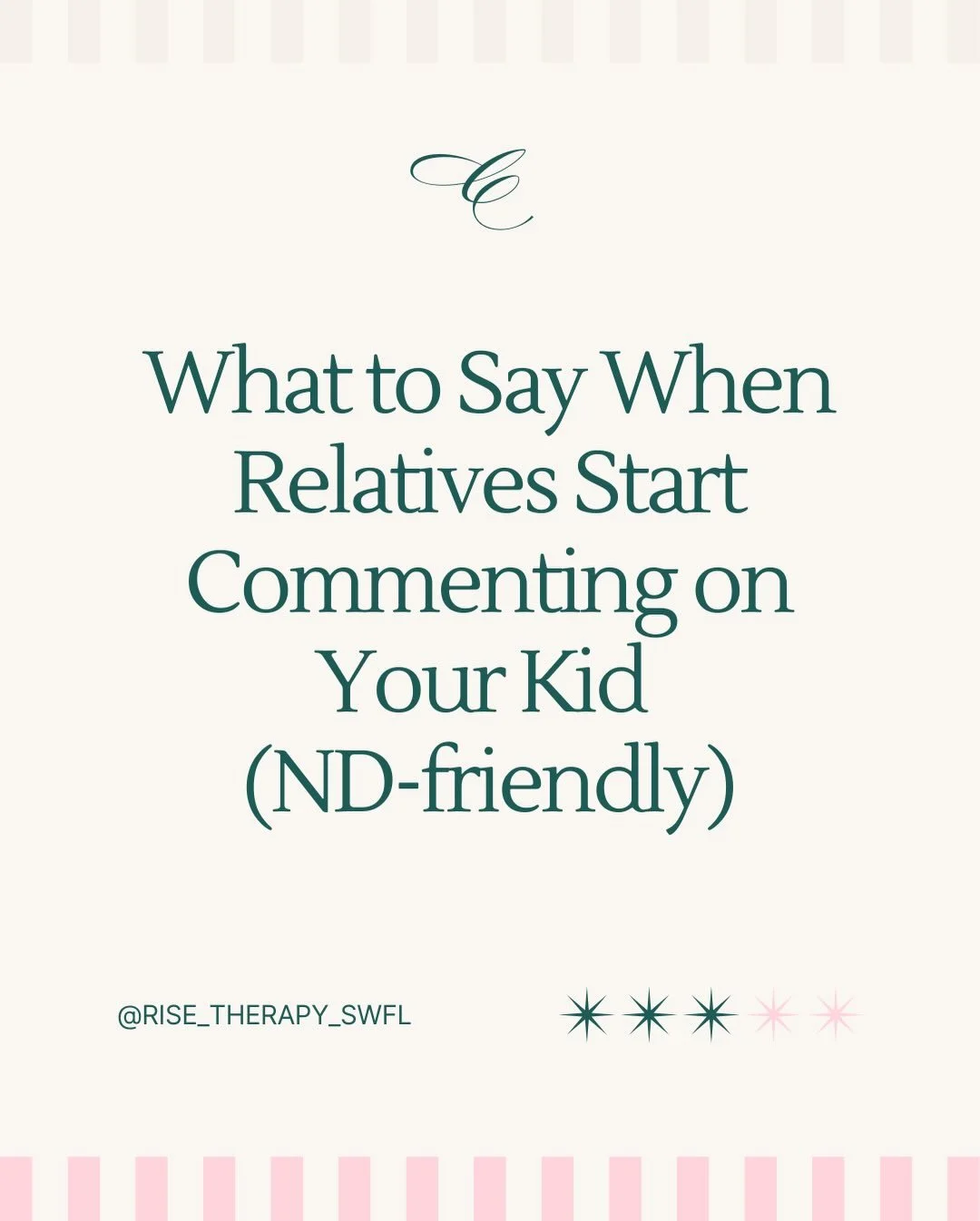 C

What to Say When Relatives Start Commenting on Your Kid (ND-friendly)

@RISE_THERAPY_SWFL